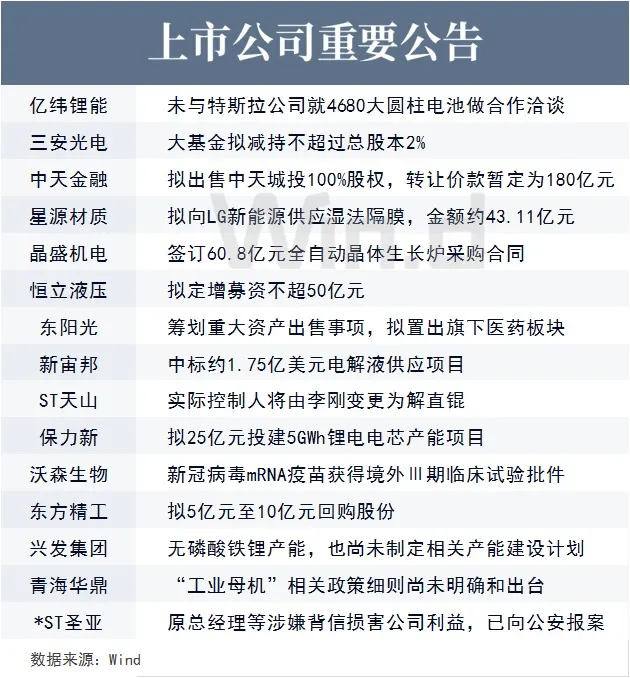 上市公司重要公告

| | |
|---|---|
| 亿纬锂能 | 未与特斯拉公司就4680大圆柱电池做合作洽谈 |
| 三安光电 | 大基金拟减持不超过总股本2% |
| 中天金融 | 拟出售中天城投100%股权，转让价款暂定为180亿元 |
| 星源材质 | 拟向LG新能源供应湿法隔膜，金额约43.11亿元 |
| 晶盛机电 | 签订60.8亿元全自动晶体生长炉采购合同 |
| 恒立液压 | 拟定增募资不超50亿元 |
| 东阳光 | 筹划重大资产出售事项，拟置出旗下医药板块 |
| 新宙邦 | 中标约1.75亿美元电解液供应项目 |
| ST天山 | 实际控制人将由李刚变更为解直锟 |
| 保力新 | 拟25亿元投建5GWh锂电电芯产能项目 |
| 沃森生物 | 新冠病毒mRNA疫苗获得境外Ⅲ期临床试验批件 |
| 东方精工 | 拟5亿元至10亿元回购股份 |
| 兴发集团 | 无磷酸铁锂产能，也尚未制定相关产能建设计划 |
| 青海华鼎 | “工业母机”相关政策细则尚未明确和出台 |
| *ST圣亚 | 原总经理等涉嫌背信损害公司利益，已向公安报案 |

数据来源：Wind

Wind